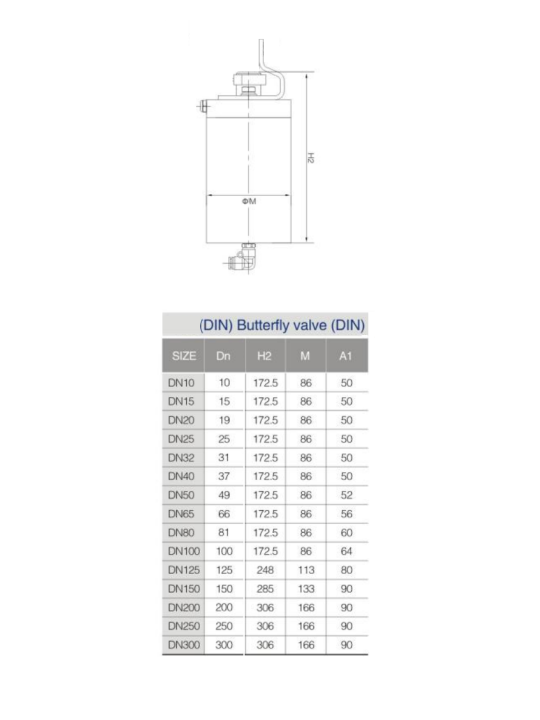 H2

ΦM

(DIN) Butterfly valve (DIN)

| SIZE | Dn | H2 | M | A1 |
|---|---|---|---|---|
| DN10 | 10 | 172.5 | 86 | 50 |
| DN15 | 15 | 172.5 | 86 | 50 |
| DN20 | 19 | 172.5 | 86 | 50 |
| DN25 | 25 | 172.5 | 86 | 50 |
| DN32 | 31 | 172.5 | 86 | 50 |
| DN40 | 37 | 172.5 | 86 | 50 |
| DN50 | 49 | 172.5 | 86 | 52 |
| DN65 | 66 | 172.5 | 86 | 56 |
| DN80 | 81 | 172.5 | 86 | 60 |
| DN100 | 100 | 172.5 | 86 | 64 |
| DN125 | 125 | 248 | 113 | 80 |
| DN150 | 150 | 285 | 133 | 90 |
| DN200 | 200 | 306 | 166 | 90 |
| DN250 | 250 | 306 | 166 | 90 |
| DN300 | 300 | 306 | 166 | 90 |